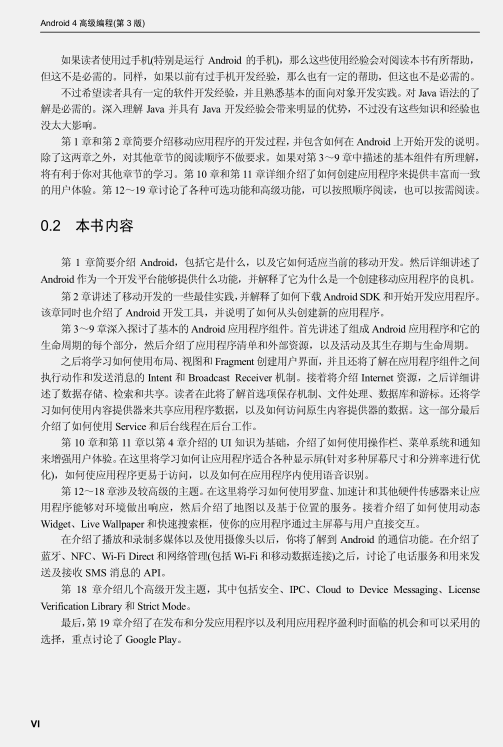 Android 4 高级编程(第 3 版)

如果读者使用过手机(特别是运行 Android 的手机)，那么这些使用经验会对阅读本书有所帮助，但这不是必需的。同样，如果以前有过手机开发经验，那么也有一定的帮助，但这也不是必需的。

不过希望读者具有一定的软件开发经验，并且熟悉基本的面向对象开发实践。对 Java 语法的了解是必需的。深入理解 Java 并具有 Java 开发经验会带来明显的优势，不过没有这些知识和经验也没太大影响。

第 1 章和第 2 章简要介绍移动应用程序的开发过程，并包含如何在 Android 上开始开发的说明。除了这两章之外，对其他章节的阅读顺序不做要求。如果对第 3～9 章中描述的基本组件有所理解，将有利于你对其他章节的学习。第 10 章和第 11 章详细介绍了如何创建应用程序来提供丰富而一致的用户体验。第 12～19 章讨论了各种可选功能和高级功能，可以按照顺序阅读，也可以按需阅读。

0.2 本书内容

第 1 章简要介绍 Android，包括它是什么，以及它如何适应当前的移动开发。然后详细讲述了 Android 作为一个开发平台能够提供什么功能，并解释了它为什么是一个创建移动应用程序的良机。

第 2 章讲述了移动开发的一些最佳实践，并解释了如何下载 Android SDK 和开始开发应用程序。该章同时也介绍了 Android 开发工具，并说明了如何从头创建新的应用程序。

第 3～9 章深入探讨了基本的 Android 应用程序组件。首先讲述了组成 Android 应用程序和它的生命周期的每个部分，然后介绍了应用程序清单和外部资源，以及活动及其生存期与生命周期。

之后将学习如何使用布局、视图和 Fragment 创建用户界面，并且还将了解在应用程序组件之间执行动作和发送消息的 Intent 和 Broadcast Receiver 机制。接着将介绍 Internet 资源，之后详细讲述了数据存储、检索和共享。读者在此将了解首选项保存机制、文件处理、数据库和游标。还将学习如何使用内容提供器来共享应用程序数据，以及如何访问原生内容提供器的数据。这一部分最后介绍了如何使用 Service 和后台线程在后台工作。

第 10 章和第 11 章以第 4 章介绍的 UI 知识为基础，介绍了如何使用操作栏、菜单系统和通知来增强用户体验。在这里将学习如何让应用程序适合各种显示屏(针对多种屏幕尺寸和分辨率进行优化)，如何使应用程序更易于访问，以及如何在应用程序内使用语音识别。

第 12～18 章涉及较高级的主题。在这里将学习如何使用罗盘、加速计和其他硬件传感器来让应用程序能够对环境做出响应，然后介绍了地图以及基于位置的服务。接着介绍了如何使用动态 Widget、Live Wallpaper 和快速搜索框，使你的应用程序通过主屏幕与用户直接交互。

在介绍了播放和录制多媒体以及使用摄像头以后，你将了解到 Android 的通信功能。在介绍了蓝牙、NFC、Wi-Fi Direct 和网络管理(包括 Wi-Fi 和移动数据连接)之后，讨论了电话服务和用来发送及接收 SMS 消息的 API。

第 18 章介绍几个高级开发主题，其中包括安全、IPC、Cloud to Device Messaging、License Verification Library 和 Strict Mode。

最后，第 19 章介绍了在发布和分发应用程序以及利用应用程序盈利时面临的机会和可以采用的选择，重点讨论了 Google Play。

VI